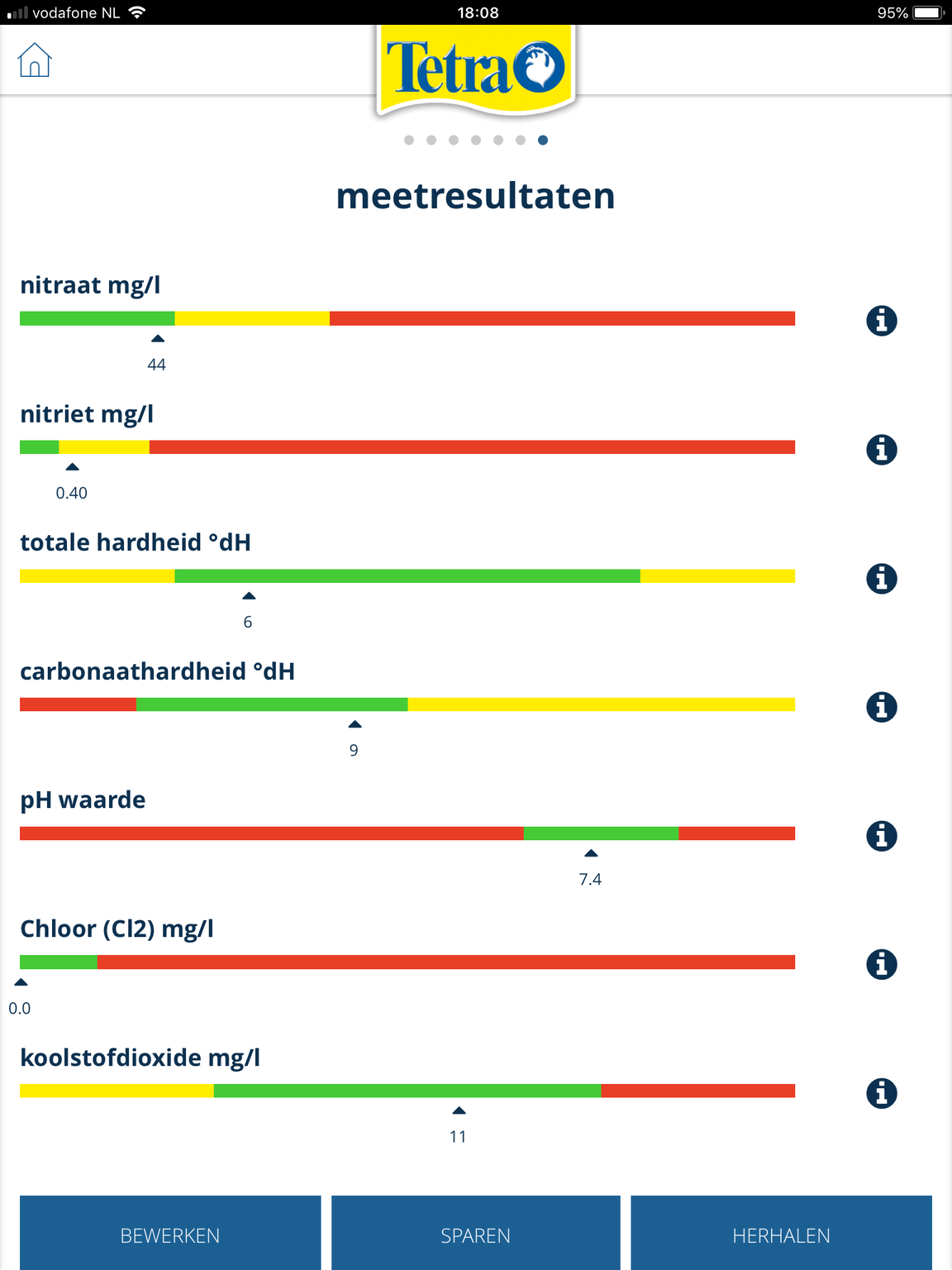 vodafone NL 18:08 95%

Tetra

meetresultaten

nitraat mg/l

44

nitriet mg/l

0.40

totale hardheid °dH

6

carbonaathardheid °dH

9

pH waarde

7.4

Chloor (Cl2) mg/l

0.0

koolstofdioxide mg/l

11

BEWERKEN SPAREN HERHALEN